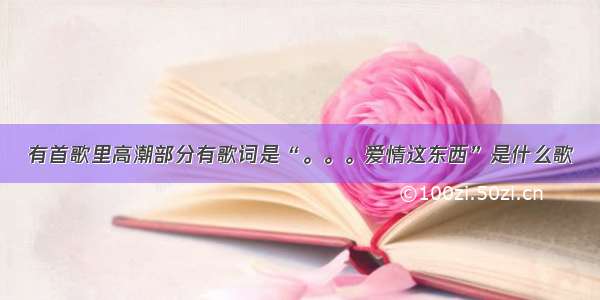 有首歌里高潮部分有歌词是“。。。爱情这东西”是什么歌

©100zi.50zi.cn